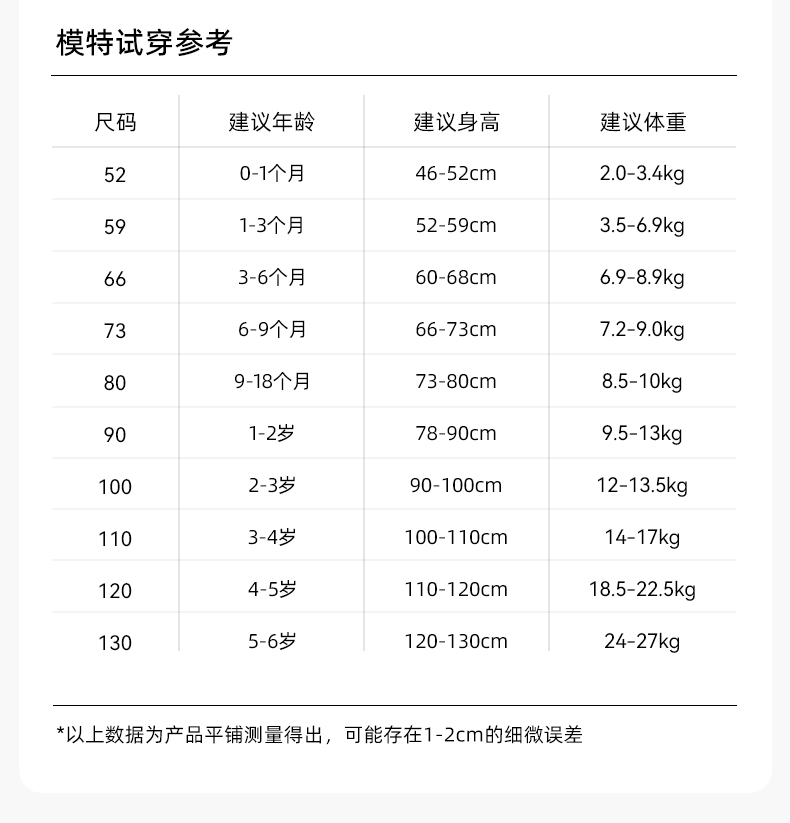 模特试穿参考

| 尺码 | 建议年龄 | 建议身高 | 建议体重 |
|---|---|---|---|
| 52 | 0-1个月 | 46-52cm | 2.0-3.4kg |
| 59 | 1-3个月 | 52-59cm | 3.5-6.9kg |
| 66 | 3-6个月 | 60-68cm | 6.9-8.9kg |
| 73 | 6-9个月 | 66-73cm | 7.2-9.0kg |
| 80 | 9-18个月 | 73-80cm | 8.5-10kg |
| 90 | 1-2岁 | 78-90cm | 9.5-13kg |
| 100 | 2-3岁 | 90-100cm | 12-13.5kg |
| 110 | 3-4岁 | 100-110cm | 14-17kg |
| 120 | 4-5岁 | 110-120cm | 18.5-22.5kg |
| 130 | 5-6岁 | 120-130cm | 24-27kg |

*以上数据为产品平铺测量得出，可能存在1-2cm的细微误差